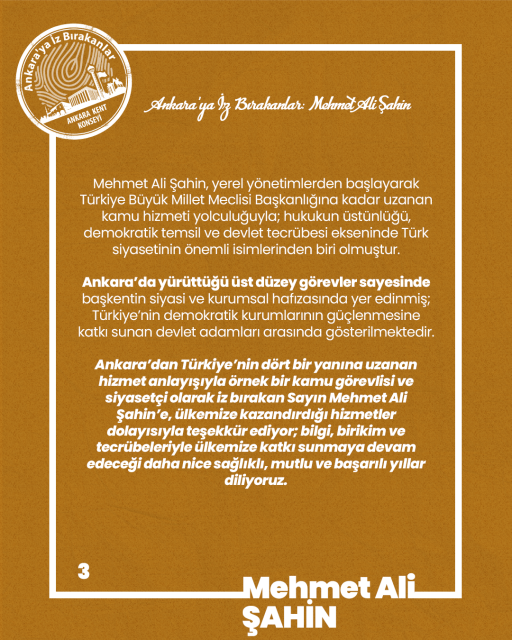 Ankara'ya İz Bırakanlar

ANKARA KENT KONSEYİ

Ankara'ya İz Bırakanlar: Mehmet Ali Şahin

Mehmet Ali Şahin, yerel yönetimlerden başlayarak Türkiye Büyük Millet Meclisi Başkanlığına kadar uzanan kamu hizmeti yolculuğuyla; hukukun üstünlüğü, demokratik temsil ve devlet tecrübesi ekseninde Türk siyasetinin önemli isimlerinden biri olmuştur.

Ankara'da yürüttüğü üst düzey görevler sayesinde başkentin siyasi ve kurumsal hafızasında yer edinmiş; Türkiye'nin demokratik kurumlarının güçlenmesine katkı sunan devlet adamları arasında gösterilmektedir.

Ankara'dan Türkiye'nin dört bir yanına uzanan hizmet anlayışıyla örnek bir kamu görevlisi ve siyasetçi olarak iz bırakan Sayın Mehmet Ali Şahin'e, ülkemize kazandırdığı hizmetler dolayısıyla teşekkür ediyor; bilgi, birikim ve tecrübeleriyle ülkemize katkı sunmaya devam edeceği daha nice sağlıklı, mutlu ve başarılı yıllar diliyoruz.

3

Mehmet Ali
ŞAHİN